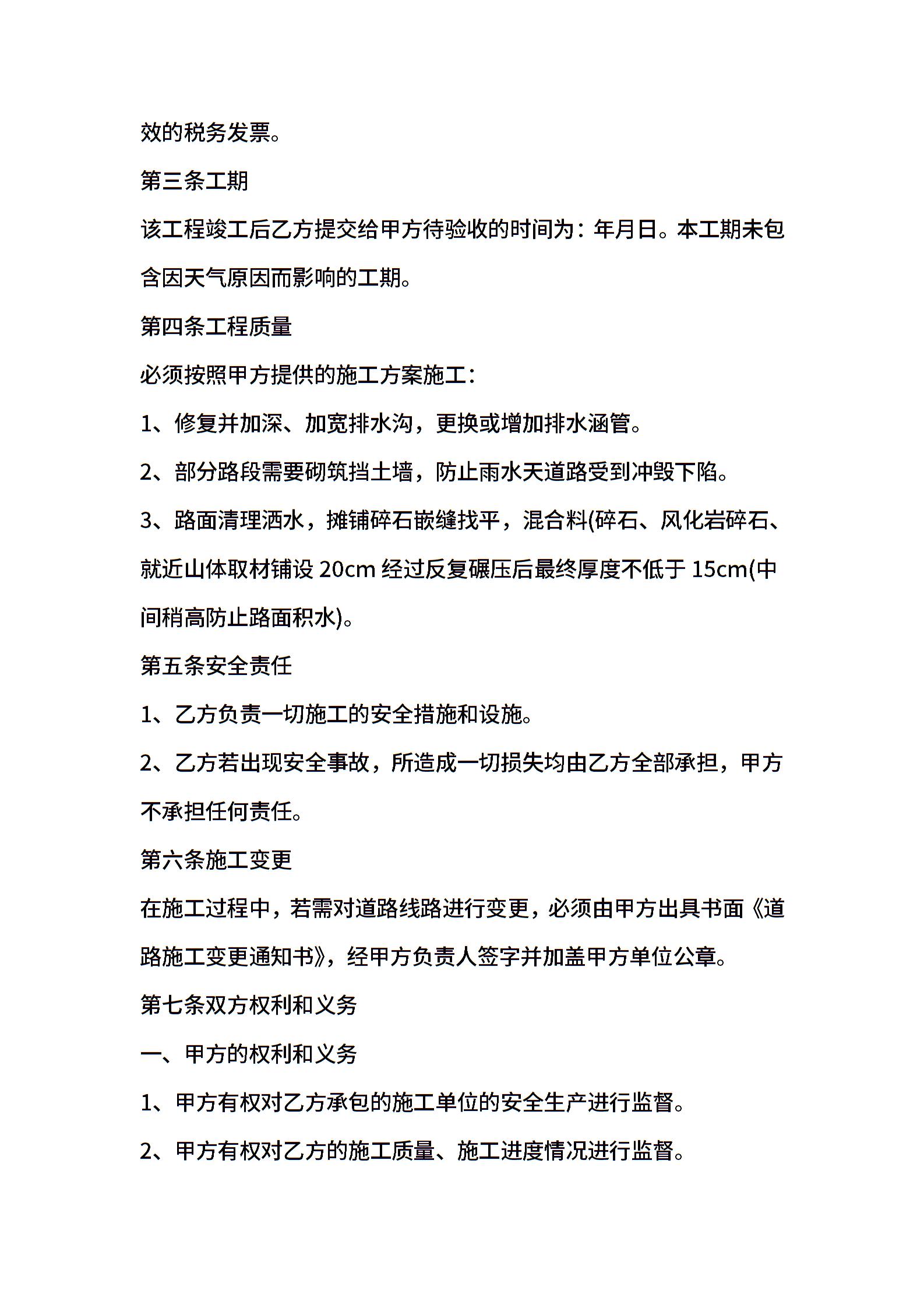 效的税务发票。

第三条工期

该工程竣工后乙方提交给甲方待验收的时间为：年月日。本工期未包含因天气原因而影响的工期。

第四条工程质量

必须按照甲方提供的施工方案施工：

1、修复并加深、加宽排水沟，更换或增加排水涵管。

2、部分路段需要砌筑挡土墙，防止雨水天道路受到冲毁下陷。

3、路面清理洒水，摊铺碎石嵌缝找平，混合料(碎石、风化岩碎石、就近山体取材铺设20cm经过反复碾压后最终厚度不低于15cm(中间稍高防止路面积水)。

第五条安全责任

1、乙方负责一切施工的安全措施和设施。

2、乙方若出现安全事故，所造成一切损失均由乙方全部承担，甲方不承担任何责任。

第六条施工变更

在施工过程中，若需对道路线路进行变更，必须由甲方出具书面《道路施工变更通知书》，经甲方负责人签字并加盖甲方单位公章。

第七条双方权利和义务

一、甲方的权利和义务

1、甲方有权对乙方承包的施工单位的安全生产进行监督。

2、甲方有权对乙方的施工质量、施工进度情况进行监督。